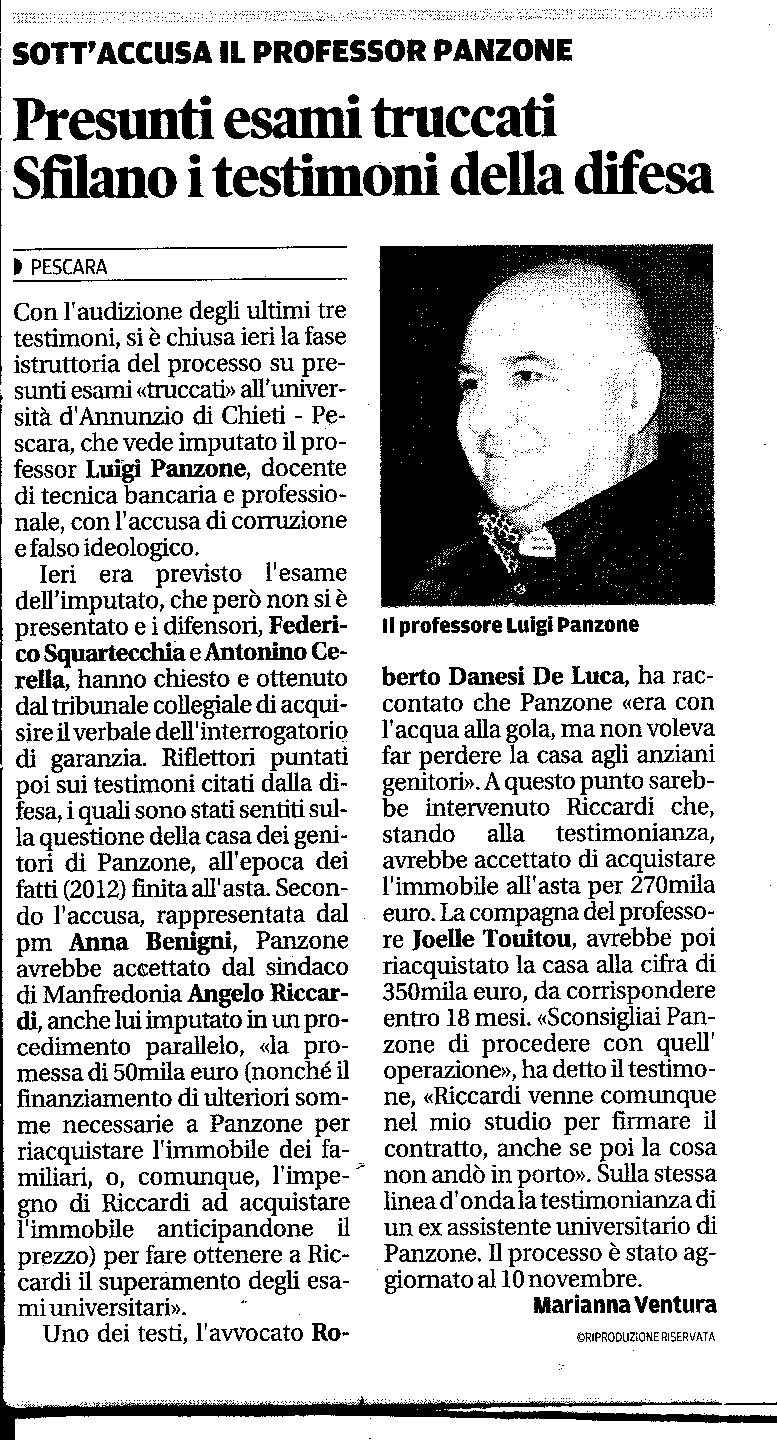 SOTT'ACCUSA IL PROFESSOR PANZONE

Presunti esami truccati Sfilano i testimoni della difesa

PESCARA

Con l'audizione degli ultimi tre testimoni, si è chiusa ieri la fase istruttoria del processo su presunti esami «truccati» all'università d'Annunzio di Chieti - Pescara, che vede imputato il professor Luigi Panzone, docente di tecnica bancaria e professionale, con l'accusa di corruzione e falso ideologico.

Ieri era previsto l'esame dell'imputato, che però non si è presentato e i difensori, Federico Squartecchia e Antonino Cerella, hanno chiesto e ottenuto dal tribunale collegiale di acquisire il verbale dell'interrogatorio di garanzia. Riflettori puntati poi sui testimoni citati dalla difesa, i quali sono stati sentiti sulla questione della casa dei genitori di Panzone, all'epoca dei fatti (2012) finita all'asta. Secondo l'accusa, rappresentata dal pm Anna Benigni, Panzone avrebbe accettato dal sindaco di Manfredonia Angelo Riccardi, anche lui imputato in un procedimento parallelo, «la promessa di 50mila euro (nonché il finanziamento di ulteriori somme necessarie a Panzone per riacquistare l'immobile dei familiari, o, comunque, l'impegno di Riccardi ad acquistare l'immobile anticipandone il prezzo) per fare ottenere a Riccardi il superamento degli esami universitari».

Uno dei testi, l'avvocato Roberto Danesi De Luca, ha raccontato che Panzone «era con l'acqua alla gola, ma non voleva far perdere la casa agli anziani genitori». A questo punto sarebbe intervenuto Riccardi che, stando alla testimonianza, avrebbe accettato di acquistare l'immobile all'asta per 270mila euro. La compagna del professore Joelle Touitou, avrebbe poi riacquistato la casa alla cifra di 350mila euro, da corrispondere entro 18 mesi. «Sconsigliai Panzone di procedere con quell' operazione», ha detto il testimone, «Riccardi venne comunque nel mio studio per firmare il contratto, anche se poi la cosa non andò in porto». Sulla stessa linea d'onda la testimonianza di un ex assistente universitario di Panzone. Il processo è stato aggiornato al 10 novembre.

Marianna Ventura

©RIPRODUZIONE RISERVATA

Il professore Luigi Panzone